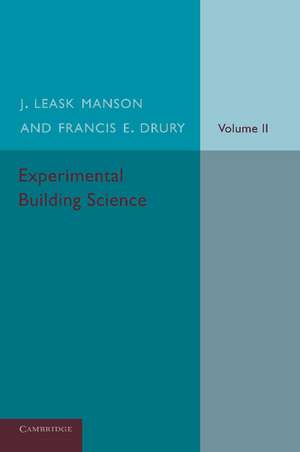 J. LEASK MANSON
AND FRANCIS E. DRURY

Volume II

Experimental Building Science

CAMBRIDGE